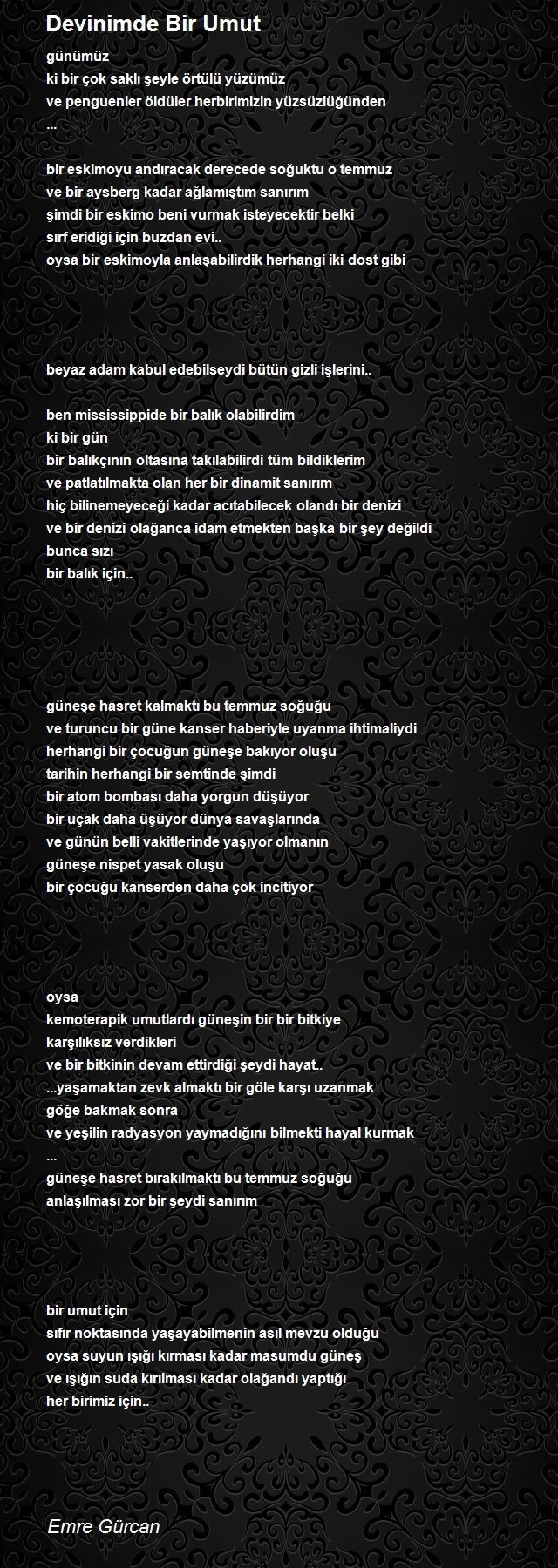 Devinimde Bir Umut

günümüz
ki bir çok saklı şeyle örtülü yüzümüz
ve penguenler öldüler herbirimizin yüzsüzlüğünden
...

bir eskimoyu andıracak derecede soğuktu o temmuz
ve bir aysberg kadar ağlamıştım sanırım
şimdi bir eskimo beni vurmak isteyecektir belki
sırf eridiği için buzdan evi..
oysa bir eskimoyla anlaşabilirdik herhangi iki dost gibi

beyaz adam kabul edebilseydi bütün gizli işlerini..

ben mississippide bir balık olabilirdim
ki bir gün
bir balıkçının oltasına takılabilirdi tüm bildiklerim
ve patlatılmakta olan her bir dinamit sanırım
hiç bilinemeyeceği kadar acıtabilecek olandı bir denizi
ve bir denizi olağanca idam etmekten başka bir şey değildi
bunca sızı
bir balık için..

güneşe hasret kalmaktı bu temmuz soğuğu
ve turuncu bir güne kanser haberiyle uyanma ihtimaliydi
herhangi bir çocuğun güneşe bakıyor oluşu
tarihin herhangi bir semtinde şimdi
bir atom bombası daha yorgun düşüyor
bir uçak daha üşüyor dünya savaşlarında
ve günün belli vakitlerinde yaşıyor olmanın
güneşe nispet yasak oluşu
bir çocuğu kanserden daha çok incitiyor

oysa
kemoterapik umutlardı güneşin bir bir bitkiye
karşılıksız verdikleri
ve bir bitkinin devam ettirdiği şeydi hayat..
...yaşamaktan zevk almaktı bir göle karşı uzanmak
göğe bakmak sonra
ve yeşilin radyasyon yaymadığını bilmekti hayal kurmak
...
güneşe hasret bırakılmaktı bu temmuz soğuğu
anlaşılması zor bir şeydi sanırım

bir umut için
sıfır noktasında yaşayabilmenin asıl mevzu olduğu
oysa suyun ışığı kırması kadar masumdu güneş
ve ışığın suda kırılması kadar olağandı yaptığı
her birimiz için..

Emre Gürcan